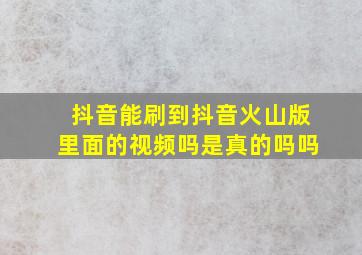 抖音能刷到抖音火山版里面的视频吗是真的吗吗